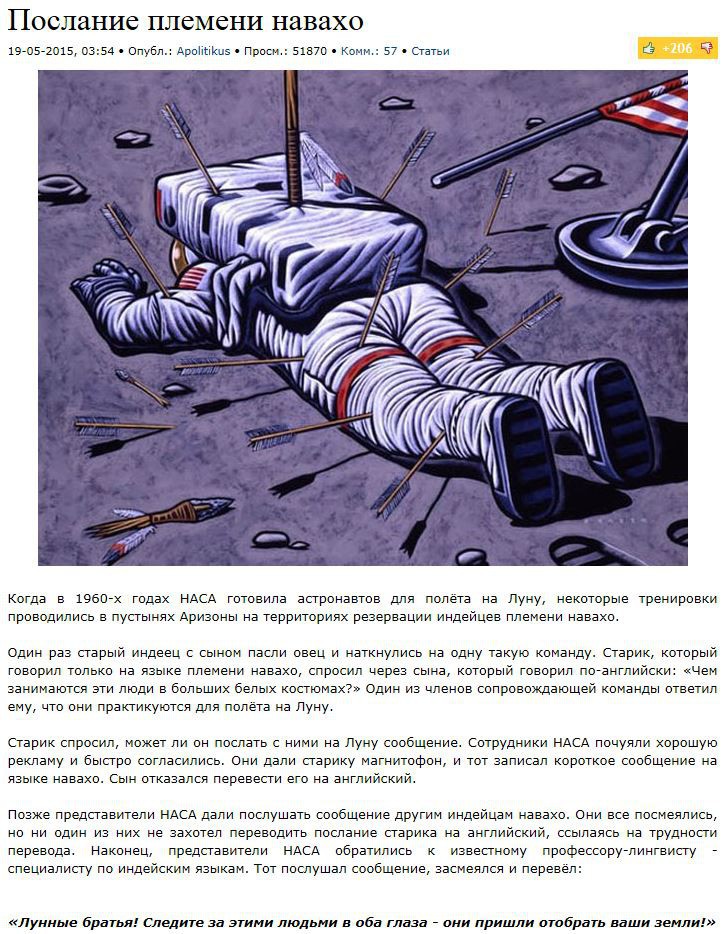 Послание племени навахо

19-05-2015, 03:54 • Опубл.: Apolitikus • Просм.: 51870 • Комм.: 57 • Статьи

+206

Когда в 1960-х годах НАСА готовила астронавтов для полёта на Луну, некоторые тренировки проводились в пустынях Аризоны на территориях резервации индейцев племени навахо.

Один раз старый индеец с сыном пасли овец и наткнулись на одну такую команду. Старик, который говорил только на языке племени навахо, спросил через сына, который говорил по-английски: «Чем занимаются эти люди в больших белых костюмах?» Один из членов сопровождающей команды ответил ему, что они практикуются для полёта на Луну.

Старик спросил, может ли он послать с ними на Луну сообщение. Сотрудники НАСА почуяли хорошую рекламу и быстро согласились. Они дали старику магнитофон, и тот записал короткое сообщение на языке навахо. Сын отказался перевести его на английский.

Позже представители НАСА дали послушать сообщение другим индейцам навахо. Они все посмеялись, но ни один из них не захотел переводить послание старика на английский, ссылаясь на трудности перевода. Наконец, представители НАСА обратились к известному профессору-лингвисту - специалисту по индейским языкам. Тот послушал сообщение, засмеялся и перевёл:

«Лунные братья! Следите за этими людьми в оба глаза - они пришли отобрать ваши земли!»